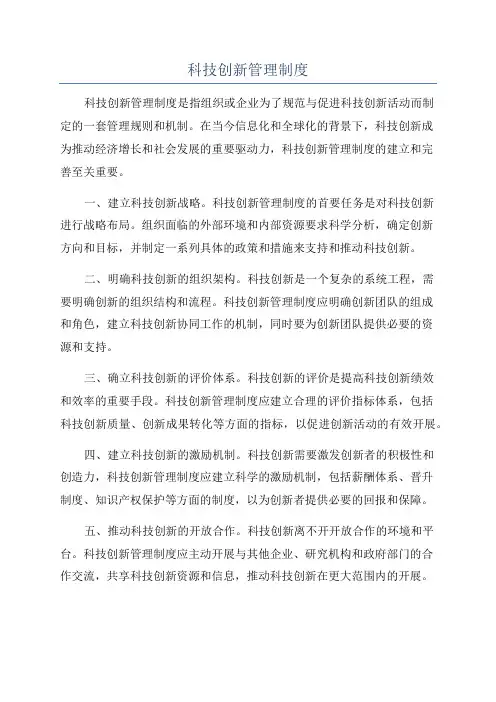 科技创新管理制度

科技创新管理制度是指组织或企业为了规范与促进科技创新活动而制定的一套管理规则和机制。在当今信息化和全球化的背景下，科技创新成为推动经济增长和社会发展的重要驱动力，科技创新管理制度的建立和完善至关重要。

一、建立科技创新战略。科技创新管理制度的首要任务是对科技创新进行战略布局。组织面临的外部环境和内部资源要求科学分析，确定创新方向和目标，并制定一系列具体的政策和措施来支持和推动科技创新。

二、明确科技创新的组织架构。科技创新是一个复杂的系统工程，需要明确创新的组织结构和流程。科技创新管理制度应明确创新团队的组成和角色，建立科技创新协同工作的机制，同时要为创新团队提供必要的资源和支持。

三、确立科技创新的评价体系。科技创新的评价是提高科技创新绩效和效率的重要手段。科技创新管理制度应建立合理的评价指标体系，包括科技创新质量、创新成果转化等方面的指标，以促进创新活动的有效开展。

四、建立科技创新的激励机制。科技创新需要激发创新者的积极性和创造力，科技创新管理制度应建立科学的激励机制，包括薪酬体系、晋升制度、知识产权保护等方面的制度，以为创新者提供必要的回报和保障。

五、推动科技创新的开放合作。科技创新离不开开放合作的环境和平台。科技创新管理制度应主动开展与其他企业、研究机构和政府部门的合作交流，共享科技创新资源和信息，推动科技创新在更大范围内的开展。